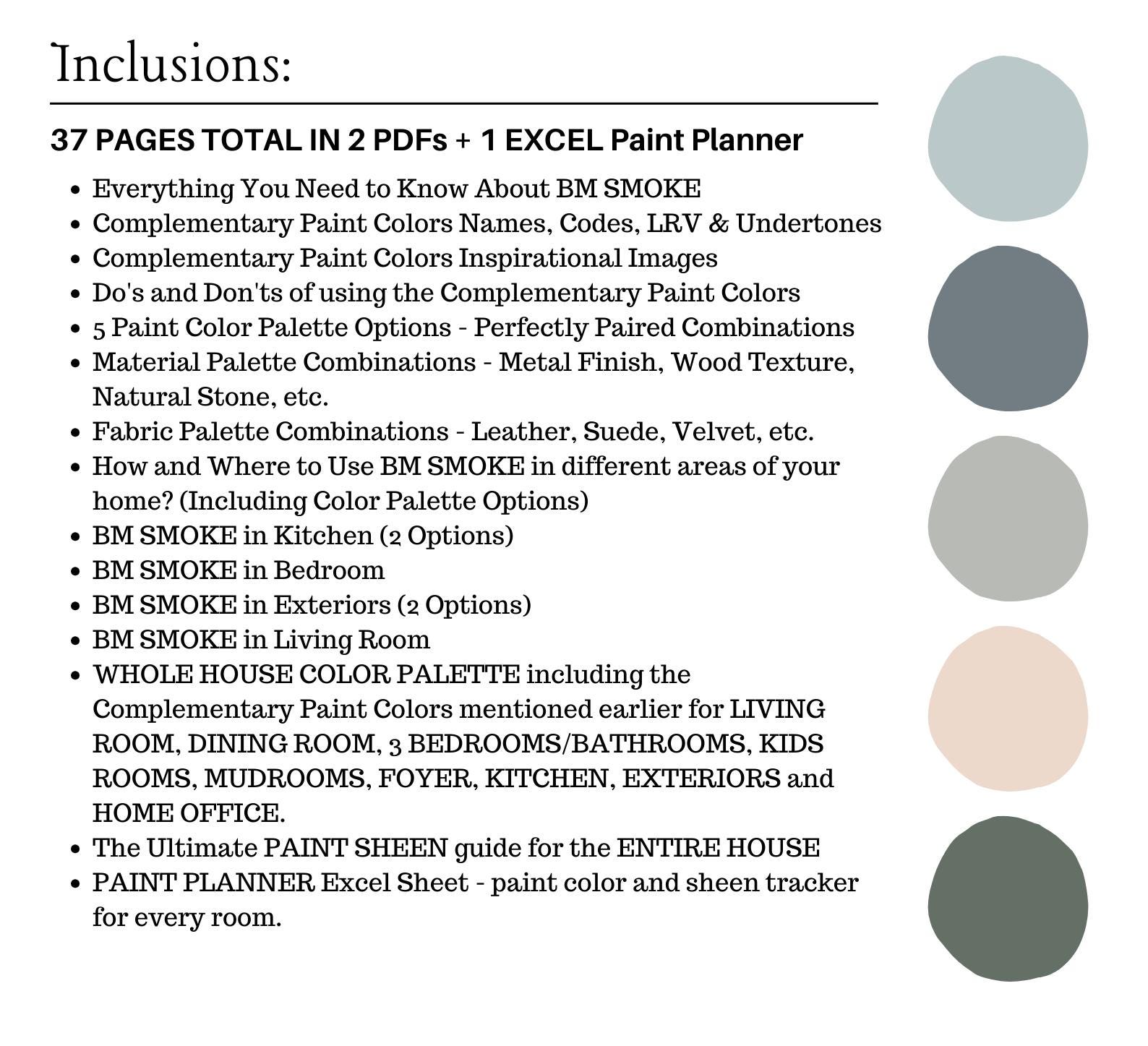 Inclusions:

37 PAGES TOTAL IN 2 PDFs + 1 EXCEL Paint Planner

- Everything You Need to Know About BM SMOKE
- Complementary Paint Colors Names, Codes, LRV & Undertones
- Complementary Paint Colors Inspirational Images
- Do's and Don'ts of using the Complementary Paint Colors
- 5 Paint Color Palette Options - Perfectly Paired Combinations
- Material Palette Combinations - Metal Finish, Wood Texture, Natural Stone, etc.
- Fabric Palette Combinations - Leather, Suede, Velvet, etc.
- How and Where to Use BM SMOKE in different areas of your home? (Including Color Palette Options)
- BM SMOKE in Kitchen (2 Options)
- BM SMOKE in Bedroom
- BM SMOKE in Exteriors (2 Options)
- BM SMOKE in Living Room
- WHOLE HOUSE COLOR PALETTE including the Complementary Paint Colors mentioned earlier for LIVING ROOM, DINING ROOM, 3 BEDROOMS/BATHROOMS, KIDS ROOMS, MUDROOMS, FOYER, KITCHEN, EXTERIORS and HOME OFFICE.
- The Ultimate PAINT SHEEN guide for the ENTIRE HOUSE
- PAINT PLANNER Excel Sheet - paint color and sheen tracker for every room.